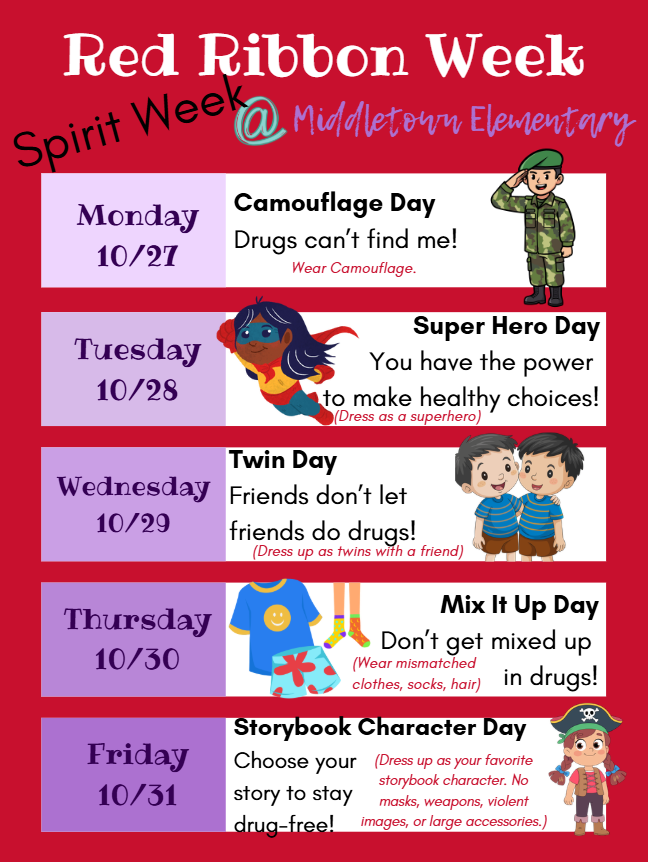 Red Ribbon Week

Spirit Week @ Middletown Elementary

Monday
10/27

Camouflage Day
Drugs can't find me!
Wear Camouflage.

Tuesday
10/28

Super Hero Day
You have the power to make healthy choices!
(Dress as a superhero)

Wednesday
10/29

Twin Day
Friends don't let friends do drugs!
(Dress up as twins with a friend)

Thursday
10/30

Mix It Up Day
Don't get mixed up in drugs!
(Wear mismatched clothes, socks, hair)

Friday
10/31

Storybook Character Day
Choose your story to stay drug-free!
(Dress up as your favorite storybook character. No masks, weapons, violent images, or large accessories.)